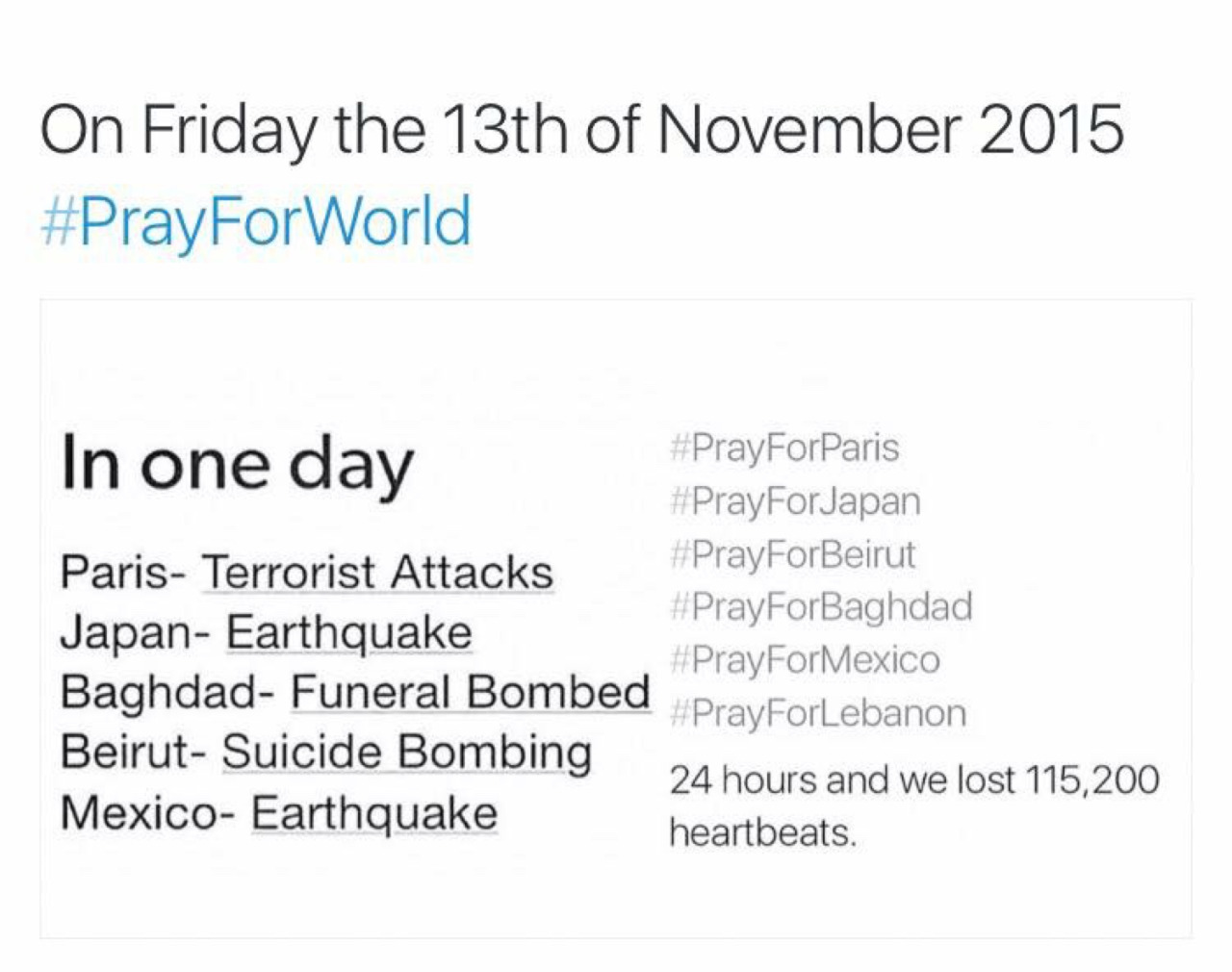 On Friday the 13th of November 2015
#PrayForWorld

In one day

Paris- Terrorist Attacks
Japan- Earthquake
Baghdad- Funeral Bombed
Beirut- Suicide Bombing
Mexico- Earthquake

#PrayForParis
#PrayForJapan
#PrayForBeirut
#PrayForBaghdad
#PrayForMexico
#PrayForLebanon

24 hours and we lost 115,200 heartbeats.